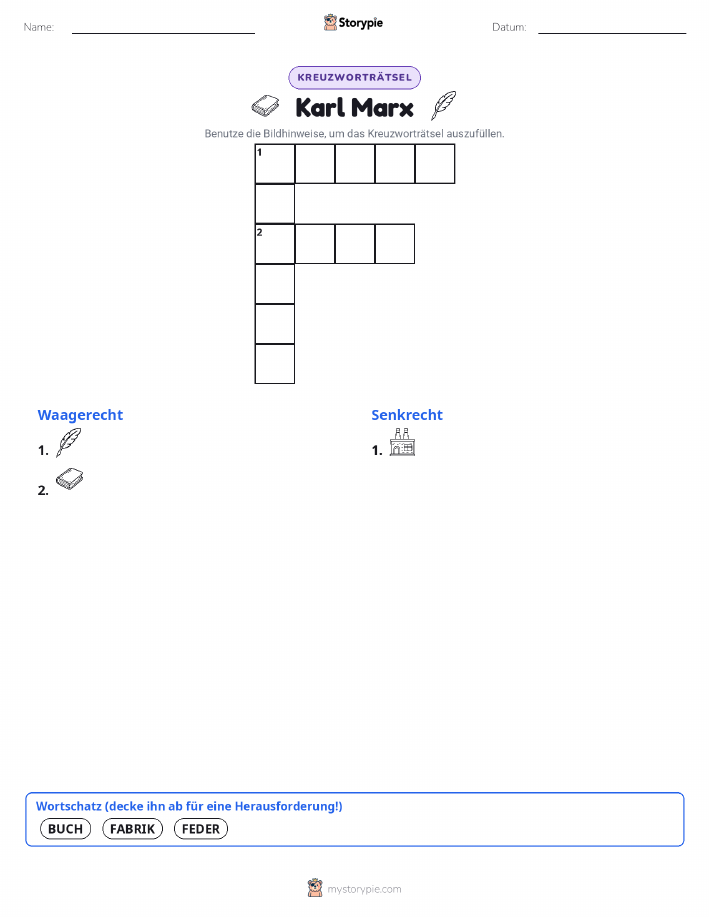 Name: Storypie Datum:

KREUZWORTRÄTSEL

Karl Marx

Benutze die Bildhinweise, um das Kreuzworträtsel auszufüllen.

1

2

Waagerecht

1.

2.

Senkrecht

1.

Wortschatz (decke ihn ab für eine Herausforderung!)

BUCH FABRIK FEDER

mystorypie.com